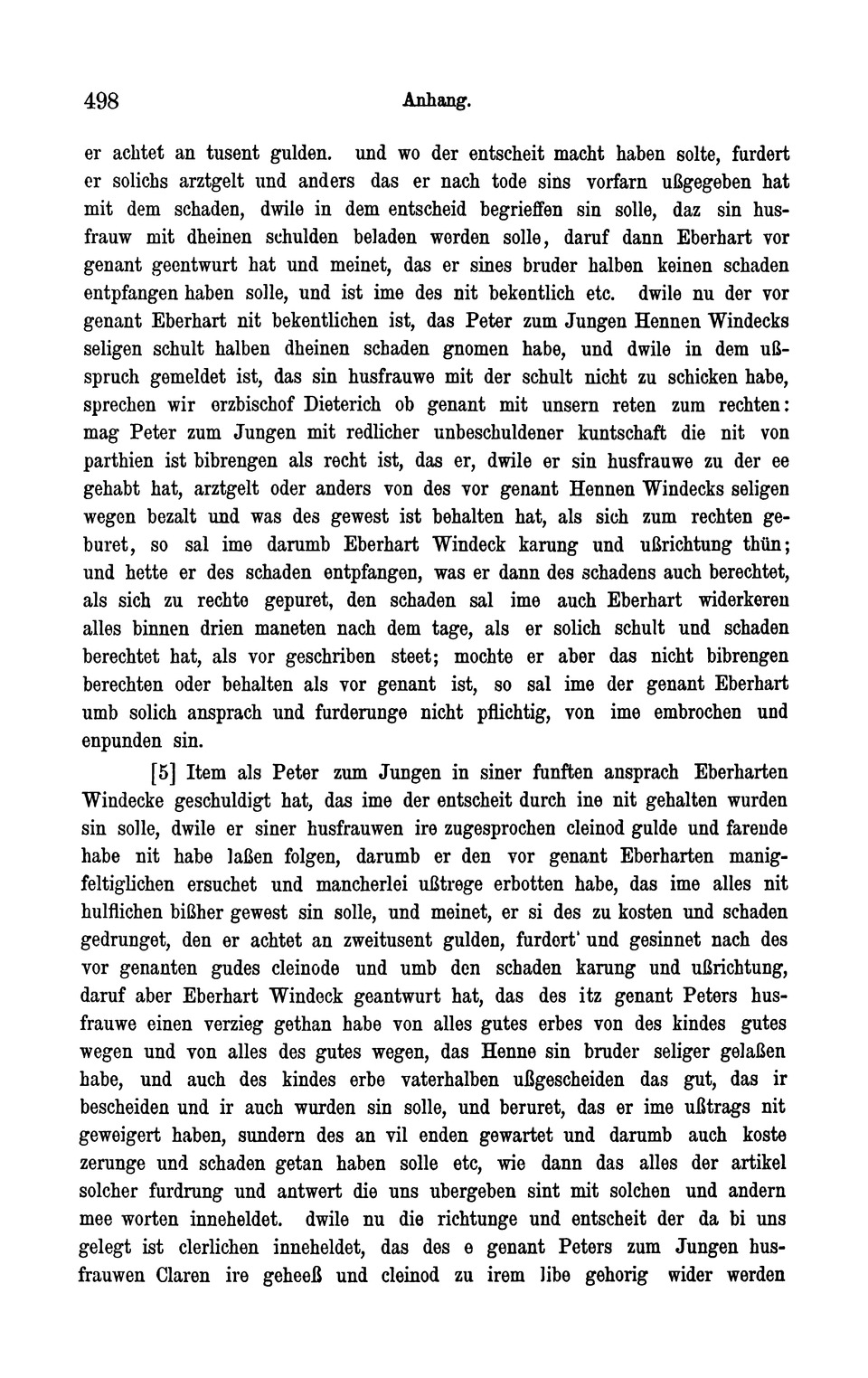 498 Anhang.

er achtet an tusent gulden. und wo der entscheit macht haben solte, furdert er solichs arztgelt und anders das er nach tode sins vorfarn ußgegeben hat mit dem schaden, dwile in dem entscheid begrieffen sin solle, daz sin husfrauw mit dheinen schulden beladen werden solle, daruf dann Eberhart vor genant geentwurt hat und meinet, das er sines bruder halben keinen schaden entpfangen haben solle, und ist ime des nit bekentlich etc. dwile nu der vor genant Eberhart nit bekentlichen ist, das Peter zum Jungen Hennen Windecks seligen schult halben dheinen schaden gnomen habe, und dwile in dem ußspruch gemeldet ist, das sin husfrauwe mit der schult nicht zu schicken habe, sprechen wir erzbischof Dieterich ob genant mit unsern reten zum rechten: mag Peter zum Jungen mit redlicher unbeschuldener kuntschaft die nit von parthien ist bibrengen als recht ist, das er, dwile er sin husfrauwe zu der ee gehabt hat, arztgelt oder anders von des vor genant Hennen Windecks seligen wegen bezalt und was des gewest ist behalten hat, als sich zum rechten geburet, so sal ime darumb Eberhart Windeck karung und ußrichtung thün; und hette er des schaden entpfangen, was er dann des schadens auch berechtet, als sich zu rechte gepuret, den schaden sal ime auch Eberhart widerkeren alles binnen drien maneten nach dem tage, als er solich schult und schaden berechtet hat, als vor geschriben steet; mochte er aber das nicht bibrengen berechten oder behalten als vor genant ist, so sal ime der genant Eberhart umb solich ansprach und furderunge nicht pflichtig, von ime embrochen und enpunden sin.

[5] Item als Peter zum Jungen in siner funften ansprach Eberharten Windecke geschuldigt hat, das ime der entscheit durch ine nit gehalten wurden sin solle, dwile er siner husfrauwen ire zugesprochen cleinod gulde und farende habe nit habe laßen folgen, darumb er den vor genant Eberharten manigfeltiglichen ersuchet und mancherlei ußtrege erbotten habe, das ime alles nit hulflichen bißher gewest sin solle, und meinet, er si des zu kosten und schaden gedrunget, den er achtet an zweitusent gulden, furdert' und gesinnet nach des vor genanten gudes cleinode und umb den schaden karung und ußrichtung, daruf aber Eberhart Windeck geantwurt hat, das des itz genant Peters husfrauwe einen verzieg gethan habe von alles gutes erbes von des kindes gutes wegen und von alles des gutes wegen, das Henne sin bruder seliger gelaßen habe, und auch des kindes erbe vaterhalben ußgescheiden das gut, das ir bescheiden und ir auch wurden sin solle, und beruret, das er ime ußtrags nit geweigert haben, sundern des an vil enden gewartet und darumb auch koste zerunge und schaden getan haben solle etc, wie dann das alles der artikel solcher furdrung und antwert die uns ubergeben sint mit solchen und andern mee worten inneheldet. dwile nu die richtunge und entscheit der da bi uns gelegt ist clerlichen inneheldet, das des e genant Peters zum Jungen husfrauwen Claren ire geheeß und cleinod zu irem libe gehorig wider werden